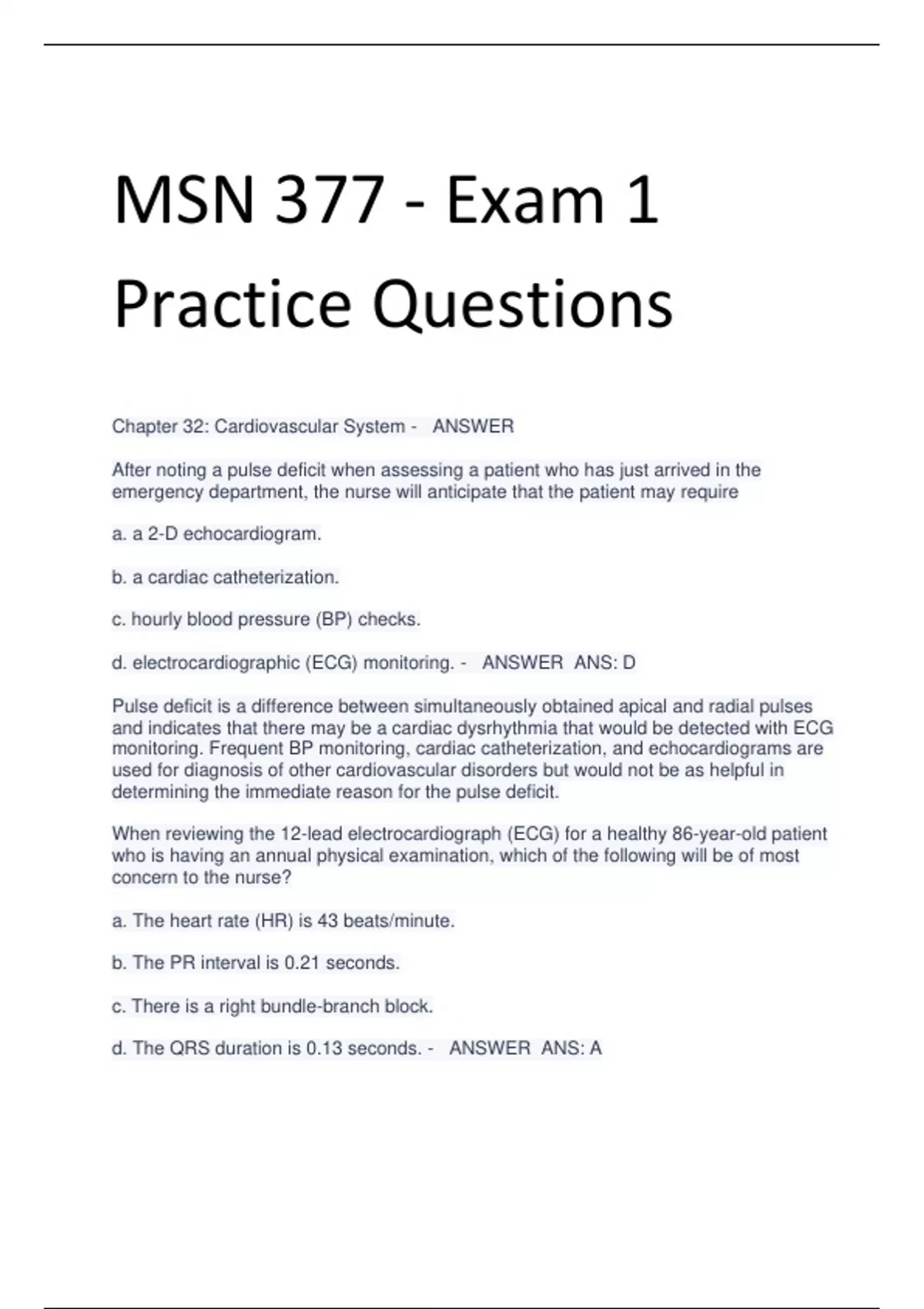 MSN 377 - Exam 1 Practice Questions

Chapter 32: Cardiovascular System - ANSWER

After noting a pulse deficit when assessing a patient who has just arrived in the emergency department, the nurse will anticipate that the patient may require

a. a 2-D echocardiogram.

b. a cardiac catheterization.

c. hourly blood pressure (BP) checks.

d. electrocardiographic (ECG) monitoring. - ANSWER ANS: D

Pulse deficit is a difference between simultaneously obtained apical and radial pulses and indicates that there may be a cardiac dysrhythmia that would be detected with ECG monitoring. Frequent BP monitoring, cardiac catheterization, and echocardiograms are used for diagnosis of other cardiovascular disorders but would not be as helpful in determining the immediate reason for the pulse deficit.

When reviewing the 12-lead electrocardiograph (ECG) for a healthy 86-year-old patient who is having an annual physical examination, which of the following will be of most concern to the nurse?

a. The heart rate (HR) is 43 beats/minute.

b. The PR interval is 0.21 seconds.

c. There is a right bundle-branch block.

d. The QRS duration is 0.13 seconds. - ANSWER ANS: A